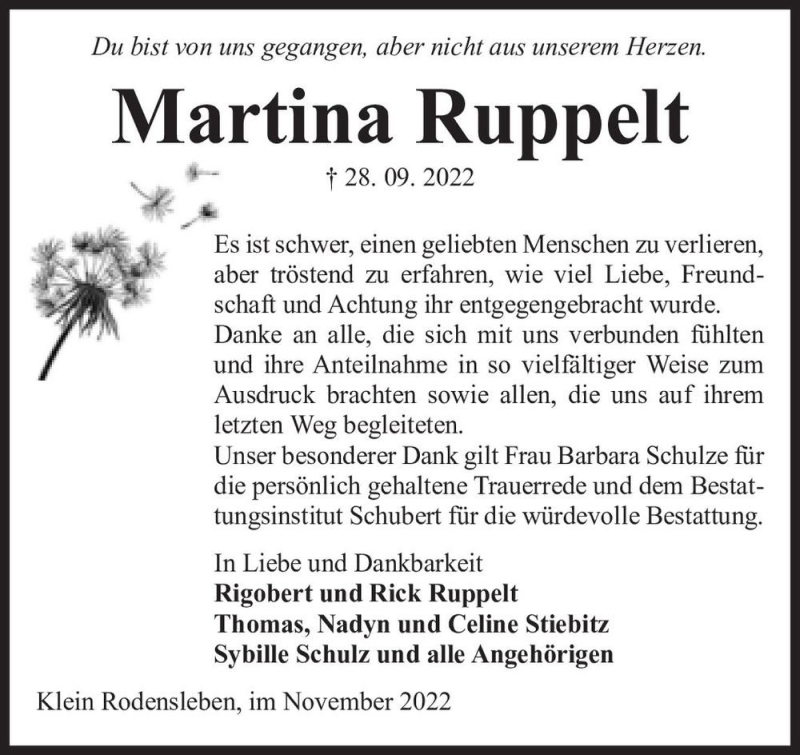 Du bist von uns gegangen, aber nicht aus unserem Herzen.

Martina Ruppelt

† 28. 09. 2022

Es ist schwer, einen geliebten Menschen zu verlieren, aber tröstend zu erfahren, wie viel Liebe, Freundschaft und Achtung ihr entgegengebracht wurde.
Danke an alle, die sich mit uns verbunden fühlten und ihre Anteilnahme in so vielfältiger Weise zum Ausdruck brachten sowie allen, die uns auf ihrem letzten Weg begleiteten.
Unser besonderer Dank gilt Frau Barbara Schulze für die persönlich gehaltene Trauerrede und dem Bestattungsinstitut Schubert für die würdevolle Bestattung.

In Liebe und Dankbarkeit
Rigobert und Rick Ruppelt
Thomas, Nadyn und Celine Stiebitz
Sybille Schulz und alle Angehörigen

Klein Rodensleben, im November 2022